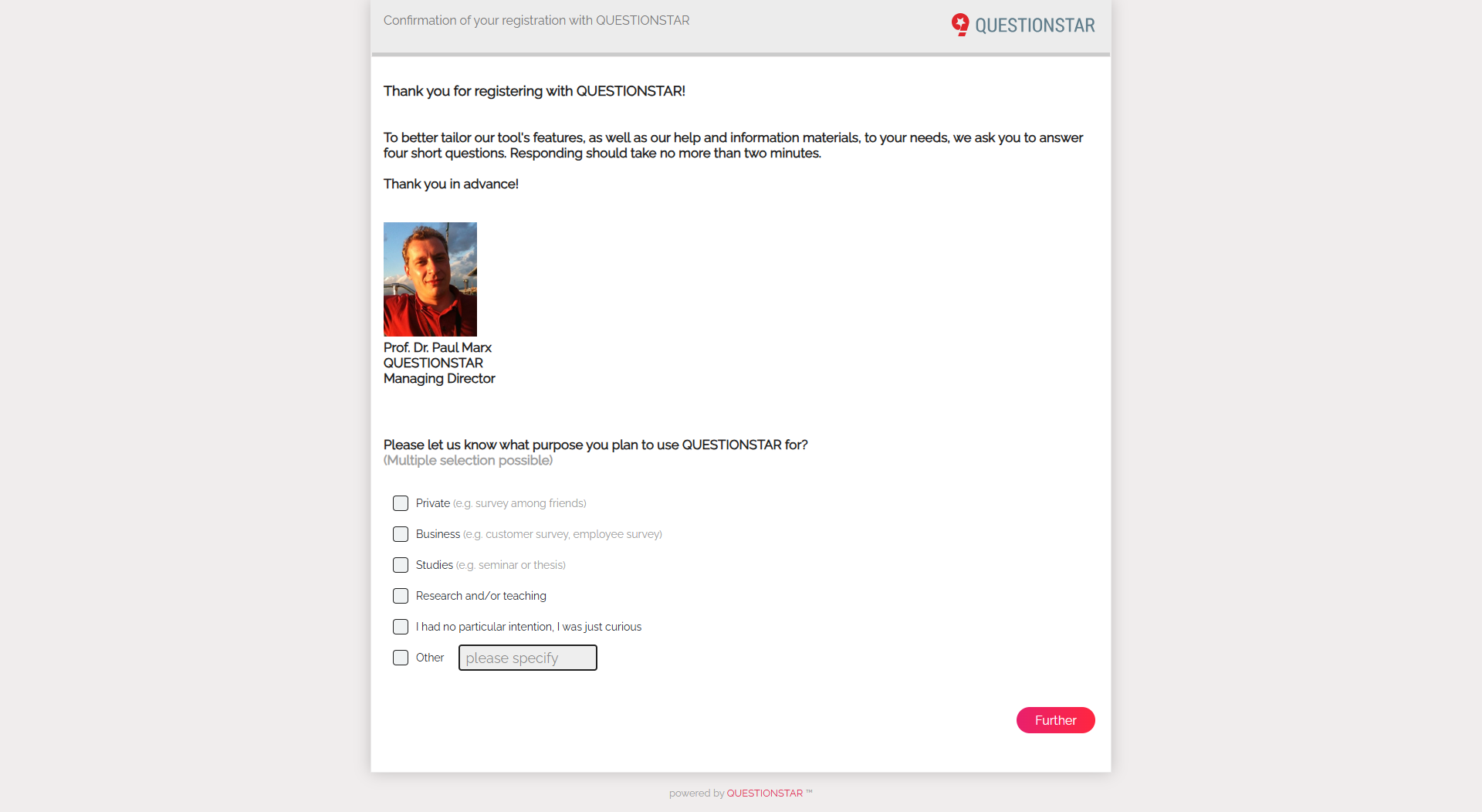 Confirmation of your registration with QUESTIONSTAR

QUESTIONSTAR

Thank you for registering with QUESTIONSTAR!

To better tailor our tool's features, as well as our help and information materials, to your needs, we ask you to answer four short questions. Responding should take no more than two minutes.

Thank you in advance!

Prof. Dr. Paul Marx
QUESTIONSTAR
Managing Director

Please let us know what purpose you plan to use QUESTIONSTAR for?
(Multiple selection possible)

Private (e.g. survey among friends)

Business (e.g. customer survey, employee survey)

Studies (e.g. seminar or thesis)

Research and/or teaching

I had no particular intention, I was just curious

Other please specify

Further

powered by QUESTIONSTAR ™